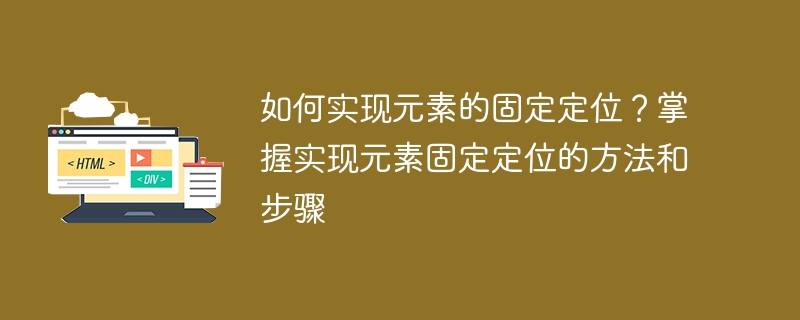 < HTML >

< DIV >

如何实现元素的固定定位？掌握实现元素固定定位的方法和步骤